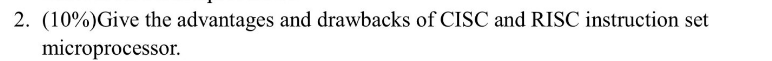 2. (10%)Give the advantages and drawbacks of CISC and RISC instruction set microprocessor.